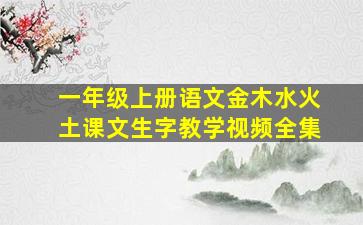 一年级上册语文金木水火土课文生字教学视频全集